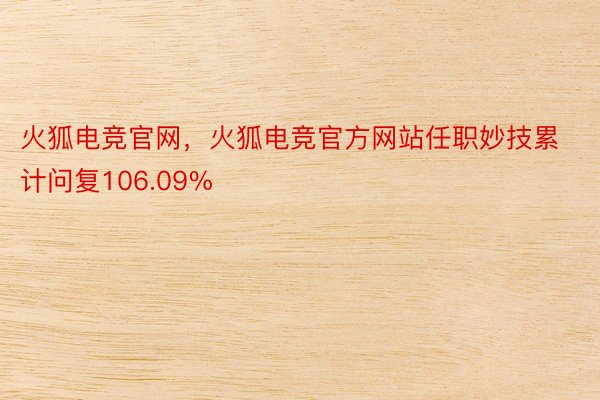 火狐电竞官网，火狐电竞官方网站任职妙技累计问复106.09%